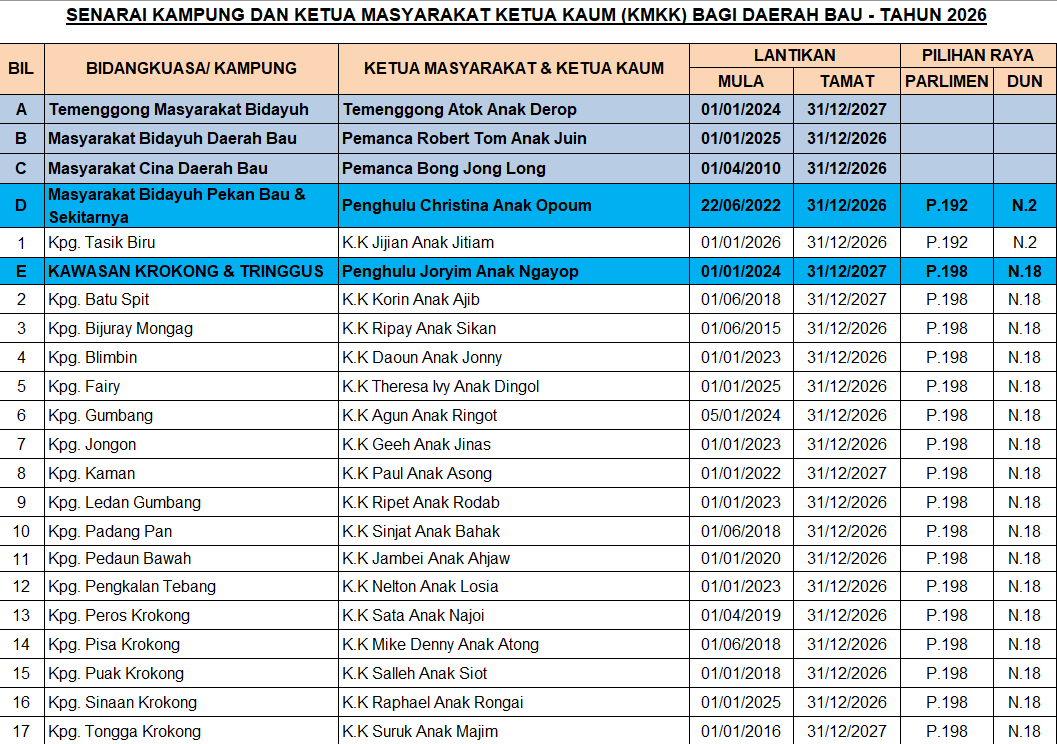 SENARAI KAMPUNG DAN KETUA MASYARAKAT KETUA KAUM (KMKK) BAGI DAERAH BAU - TAHUN 2026

| BIL | BIDANGKUASA/ KAMPUNG | KETUA MASYARAKAT & KETUA KAUM | LANTIKAN MULA | LANTIKAN TAMAT | PILIHAN RAYA PARLIMEN | PILIHAN RAYA DUN |
|---|---|---|---|---|---|---|
| A | Temenggong Masyarakat Bidayuh | Temenggong Atok Anak Derop | 01/01/2024 | 31/12/2027 | | |
| B | Masyarakat Bidayuh Daerah Bau | Pemanca Robert Tom Anak Juin | 01/01/2025 | 31/12/2026 | | |
| C | Masyarakat Cina Daerah Bau | Pemanca Bong Jong Long | 01/04/2010 | 31/12/2026 | | |
| D | Masyarakat Bidayuh Pekan Bau & Sekitarnya | Penghulu Christina Anak Opoum | 22/06/2022 | 31/12/2026 | P.192 | N.2 |
| 1 | Kpg. Tasik Biru | K.K Jijian Anak Jitiam | 01/01/2026 | 31/12/2026 | P.192 | N.2 |
| E | KAWASAN KROKONG & TRINGGUS | Penghulu Joryim Anak Ngayop | 01/01/2024 | 31/12/2027 | P.198 | N.18 |
| 2 | Kpg. Batu Spit | K.K Korin Anak Ajib | 01/06/2018 | 31/12/2027 | P.198 | N.18 |
| 3 | Kpg. Bijuray Mongag | K.K Ripay Anak Sikan | 01/06/2015 | 31/12/2026 | P.198 | N.18 |
| 4 | Kpg. Blimbin | K.K Daoun Anak Jonny | 01/01/2023 | 31/12/2026 | P.198 | N.18 |
| 5 | Kpg. Fairy | K.K Theresa Ivy Anak Dingol | 01/01/2025 | 31/12/2026 | P.198 | N.18 |
| 6 | Kpg. Gumbang | K.K Agun Anak Ringot | 05/01/2024 | 31/12/2026 | P.198 | N.18 |
| 7 | Kpg. Jongon | K.K Geeh Anak Jinas | 01/01/2023 | 31/12/2026 | P.198 | N.18 |
| 8 | Kpg. Kaman | K.K Paul Anak Asong | 01/01/2022 | 31/12/2027 | P.198 | N.18 |
| 9 | Kpg. Ledan Gumbang | K.K Ripet Anak Rodab | 01/01/2023 | 31/12/2026 | P.198 | N.18 |
| 10 | Kpg. Padang Pan | K.K Sinjat Anak Bahak | 01/06/2018 | 31/12/2026 | P.198 | N.18 |
| 11 | Kpg. Pedaun Bawah | K.K Jambei Anak Ahjaw | 01/01/2020 | 31/12/2026 | P.198 | N.18 |
| 12 | Kpg. Pengkalan Tebang | K.K Nelton Anak Losia | 01/01/2023 | 31/12/2026 | P.198 | N.18 |
| 13 | Kpg. Peros Krokong | K.K Sata Anak Najoi | 01/04/2019 | 31/12/2026 | P.198 | N.18 |
| 14 | Kpg. Pisa Krokong | K.K Mike Denny Anak Atong | 01/06/2018 | 31/12/2026 | P.198 | N.18 |
| 15 | Kpg. Puak Krokong | K.K Salleh Anak Siot | 01/01/2018 | 31/12/2026 | P.198 | N.18 |
| 16 | Kpg. Sinaan Krokong | K.K Raphael Anak Rongai | 01/01/2025 | 31/12/2026 | P.198 | N.18 |
| 17 | Kpg. Tongga Krokong | K.K Suruk Anak Majim | 01/01/2016 | 31/12/2027 | P.198 | N.18 |